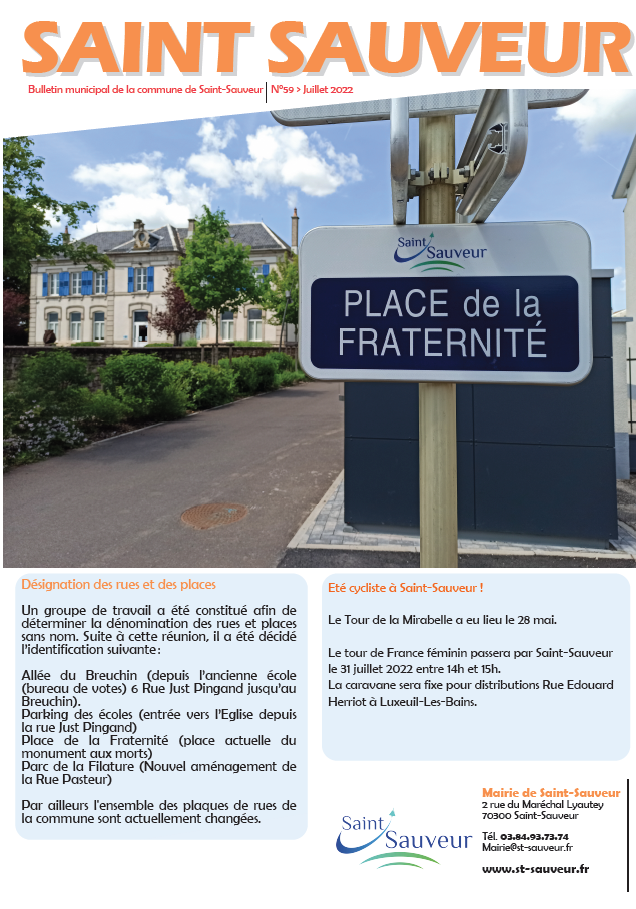 SAINT SAUVEUR

Bulletin municipal de la commune de Saint-Sauveur | N°59 > Juillet 2022

Saint Sauveur

PLACE de la FRATERNITÉ

Désignation des rues et des places

Un groupe de travail a été constitué afin de déterminer la dénomination des rues et places sans nom. Suite à cette réunion, il a été décidé l'identification suivante :

Allée du Breuchin (depuis l'ancienne école (bureau de votes) 6 Rue Just Pingand jusqu'au Breuchin).
Parking des écoles (entrée vers l'Eglise depuis la rue Just Pingand)
Place de la Fraternité (place actuelle du monument aux morts)
Parc de la Filature (Nouvel aménagement de la Rue Pasteur)

Par ailleurs l'ensemble des plaques de rues de la commune sont actuellement changées.

Eté cycliste à Saint-Sauveur !

Le Tour de la Mirabelle a eu lieu le 28 mai.

Le tour de France féminin passera par Saint-Sauveur le 31 juillet 2022 entre 14h et 15h.
La caravane sera fixe pour distributions Rue Edouard Herriot à Luxeuil-Les-Bains.

Saint Sauveur

Mairie de Saint-Sauveur
2 rue du Maréchal Lyautey
70300 Saint-Sauveur

Tél. 03.84.93.73.74
Mairie@st-sauveur.fr

www.st-sauveur.fr